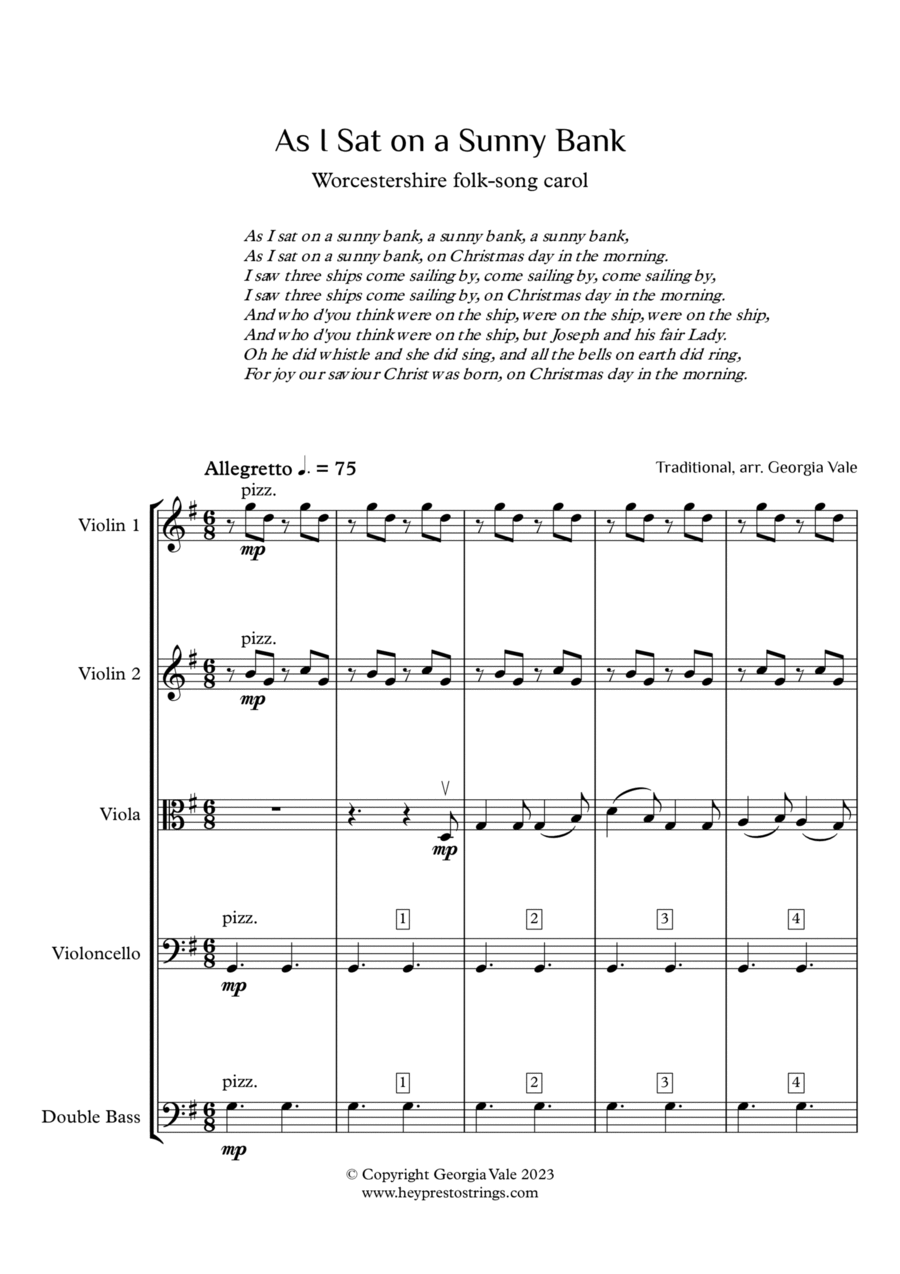 As I Sat on a Sunny Bank

Worcestershire folk-song carol

As I sat on a sunny bank, a sunny bank, a sunny bank,
As I sat on a sunny bank, on Christmas day in the morning.
I saw three ships come sailing by, come sailing by, come sailing by,
I saw three ships come sailing by, on Christmas day in the morning.
And who d'you think were on the ship, were on the ship, were on the ship,
And who d'you think were on the ship, but Joseph and his fair Lady.
Oh he did whistle and she did sing, and all the bells on earth did ring,
For joy our saviour Christ was born, on Christmas day in the morning.

Allegretto ♩. = 75

Traditional, arr. Georgia Vale

Violin 1

pizz.

mp

Violin 2

pizz.

mp

Viola

mp

Violoncello

pizz.

mp

1 2 3 4

Double Bass

pizz.

mp

1 2 3 4

© Copyright Georgia Vale 2023
www.heyprestostrings.com